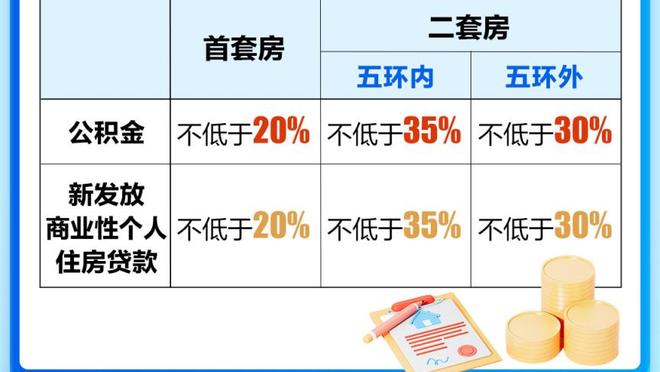 | | 首套房 | 二套房 | |
|---|---|---|---|
| | | 五环内 | 五环外 |
| 公积金 | 不低于20% | 不低于35% | 不低于30% |
| 新发放商业性个人住房贷款 | 不低于20% | 不低于35% | 不低于30% |